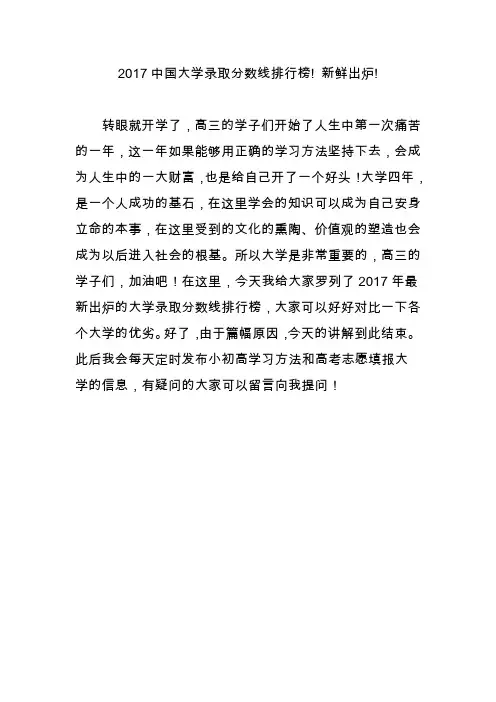 2017 中国大学录取分数线排行榜! 新鲜出炉!

转眼就开学了，高三的学子们开始了人生中第一次痛苦的一年，这一年如果能够用正确的学习方法坚持下去，会成为人生中的一大财富，也是给自己开了一个好头！大学四年，是一个人成功的基石，在这里学会的知识可以成为自己安身立命的本事，在这里受到的文化的熏陶、价值观的塑造也会成为以后进入社会的根基。所以大学是非常重要的，高三的学子们，加油吧！在这里，今天我给大家罗列了 2017 年最新出炉的大学录取分数线排行榜，大家可以好好对比一下各个大学的优劣。好了，由于篇幅原因，今天的讲解到此结束。此后我会每天定时发布小初高学习方法和高考志愿填报大学的信息，有疑问的大家可以留言向我提问！